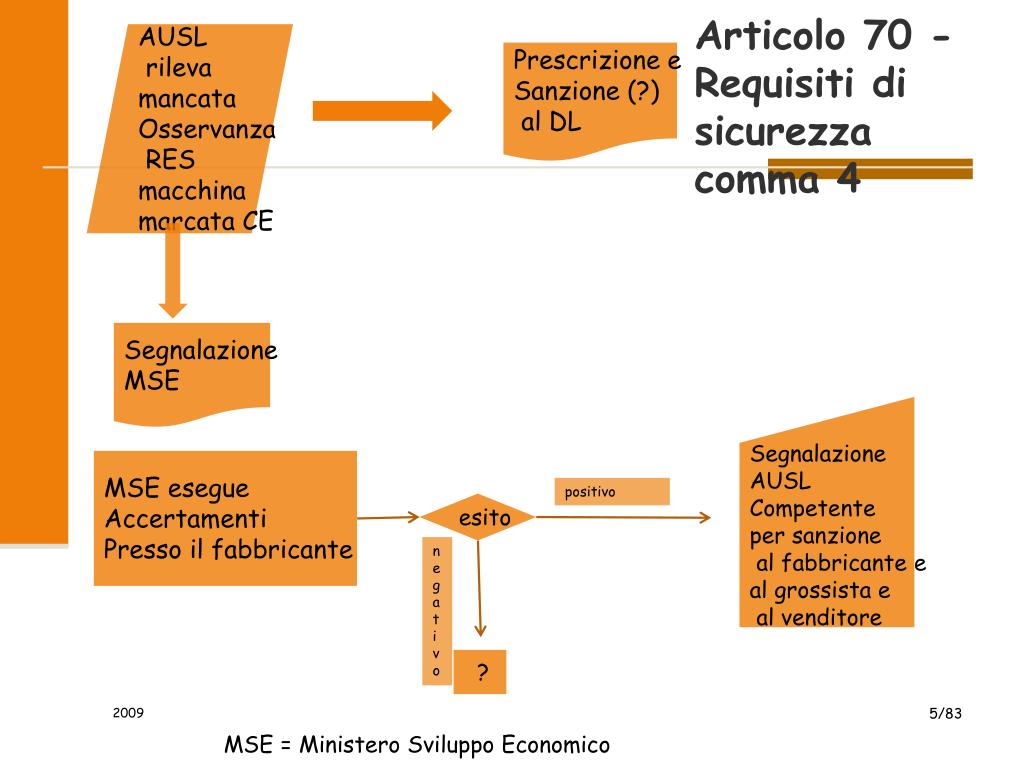 Articolo 70 - Requisiti di sicurezza comma 4

AUSL rileva mancata Osservanza RES macchina marcata CE

Prescrizione e Sanzione (?) al DL

Segnalazione MSE

MSE esegue Accertamenti Presso il fabbricante

esito

positivo

negativo

?

Segnalazione AUSL Competente per sanzione al fabbricante e al grossista e al venditore

2009

5/83

MSE = Ministero Sviluppo Economico